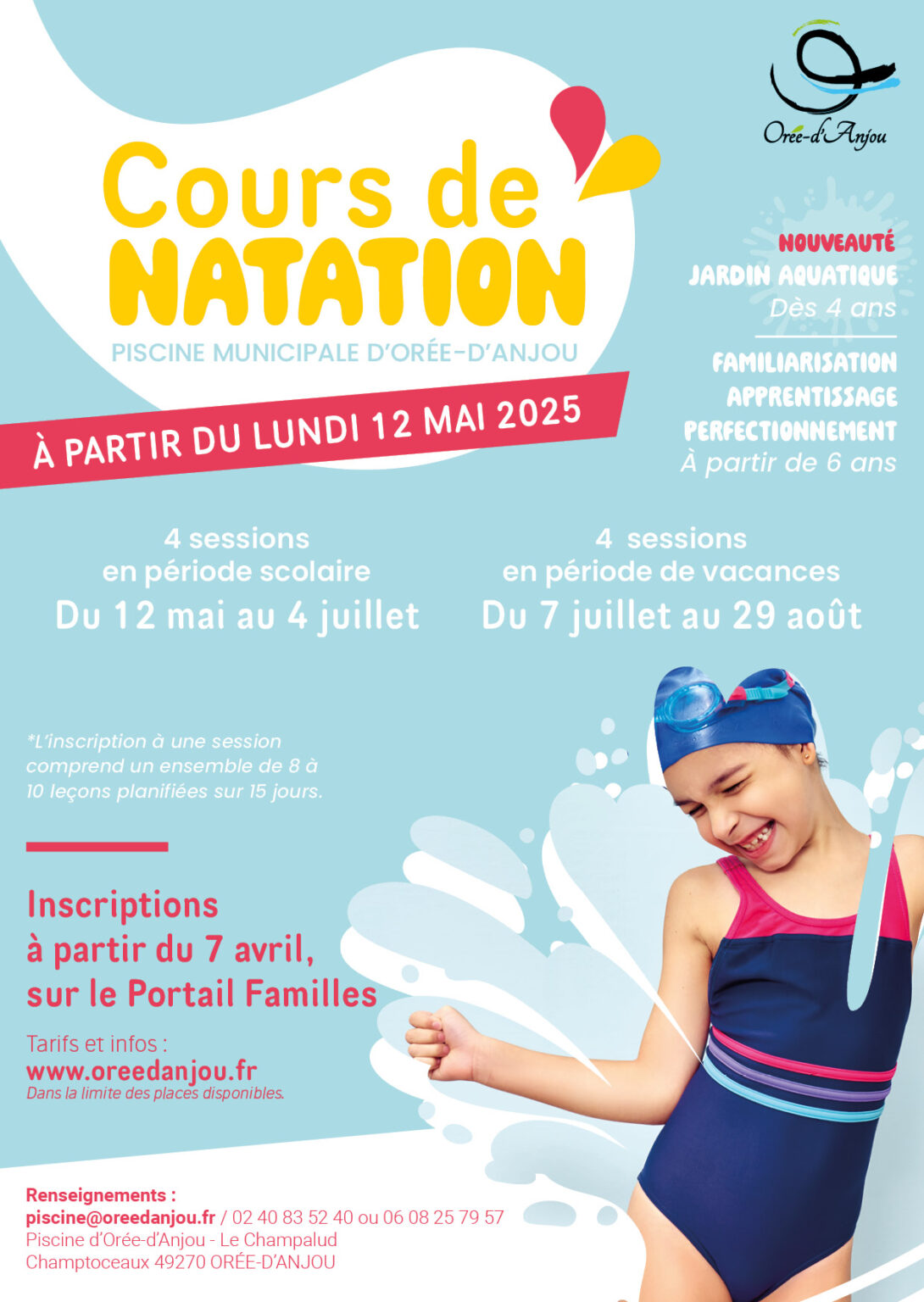 Orée-d'Anjou

Cours de NATATION

PISCINE MUNICIPALE D'ORÉE-D'ANJOU

À PARTIR DU LUNDI 12 MAI 2025

NOUVEAUTÉ
JARDIN AQUATIQUE
Dès 4 ans

FAMILIARISATION
APPRENTISSAGE
PERFECTIONNEMENT
À partir de 6 ans

4 sessions
en période scolaire
Du 12 mai au 4 juillet

4 sessions
en période de vacances
Du 7 juillet au 29 août

*L'inscription à une session comprend un ensemble de 8 à 10 leçons planifiées sur 15 jours.

Inscriptions
à partir du 7 avril,
sur le Portail Familles

Tarifs et infos :
www.oreedanjou.fr
Dans la limite des places disponibles.

Renseignements :
piscine@oreedanjou.fr / 02 40 83 52 40 ou 06 08 25 79 57
Piscine d'Orée-d'Anjou - Le Champalud
Champtoceaux 49270 ORÉE-D'ANJOU